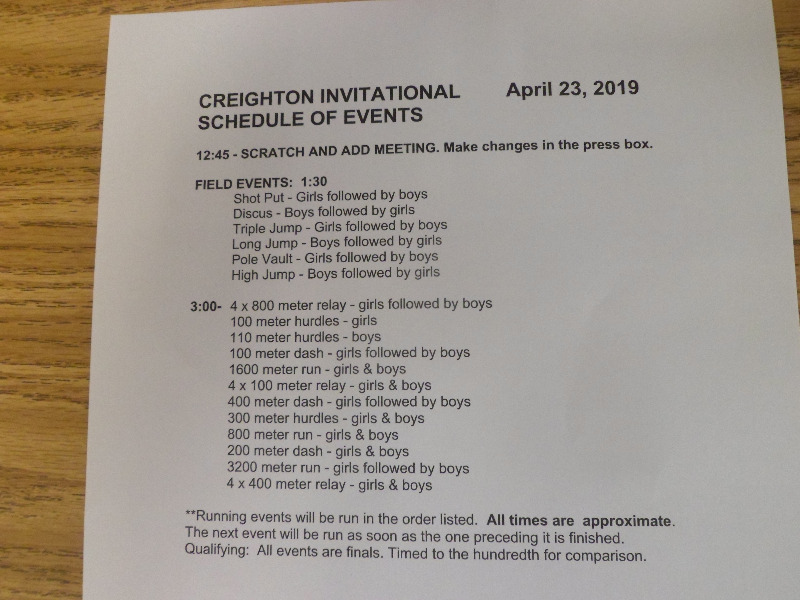 CREIGHTON INVITATIONAL    April 23, 2019
SCHEDULE OF EVENTS

12:45 - SCRATCH AND ADD MEETING. Make changes in the press box.

FIELD EVENTS: 1:30
Shot Put - Girls followed by boys
Discus - Boys followed by girls
Triple Jump - Girls followed by boys
Long Jump - Boys followed by girls
Pole Vault - Girls followed by boys
High Jump - Boys followed by girls

3:00- 4 x 800 meter relay - girls followed by boys
100 meter hurdles - girls
110 meter hurdles - boys
100 meter dash - girls followed by boys
1600 meter run - girls & boys
4 x 100 meter relay - girls & boys
400 meter dash - girls followed by boys
300 meter hurdles - girls & boys
800 meter run - girls & boys
200 meter dash - girls & boys
3200 meter run - girls followed by boys
4 x 400 meter relay - girls & boys

**Running events will be run in the order listed. All times are approximate. The next event will be run as soon as the one preceding it is finished.
Qualifying: All events are finals. Timed to the hundredth for comparison.